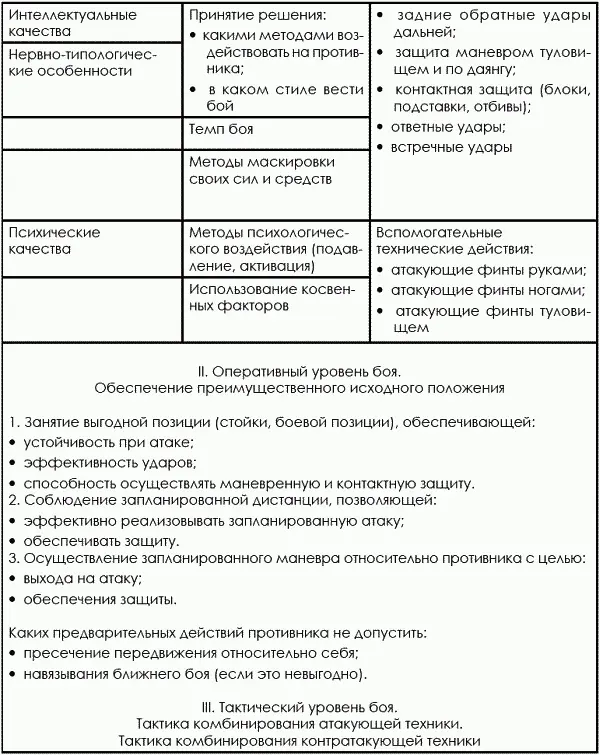 | Интеллектуальные качества | Принятие решения: • какими методами воздействовать на противника; • в каком стиле вести бой | • задние обратные удары дальней; • защита маневром туловищем и по даянгу; • контактная защита (блоки, подставки, отбивы); • ответные удары; • встречные удары |
|---|---|---|
| Нервно-типологические особенности | | |
| | Темп боя | |
| | Методы маскировки своих сил и средств | |
| Психические качества | Методы психологического воздействия (подавление, активация) | Вспомогательные технические действия: • атакующие финты руками; • атакующие финты ногами; • атакующие финты туловищем |
| | Использование косвенных факторов | |

II. Оперативный уровень боя.
Обеспечение преимущественного исходного положения

1. Занятие выгодной позиции (стойки, боевой позиции), обеспечивающей:
• устойчивость при атаке;
• эффективность ударов;
• способность осуществлять маневренную и контактную защиту.
2. Соблюдение запланированной дистанции, позволяющей:
• эффективно реализовывать запланированную атаку;
• обеспечивать защиту.
3. Осуществление запланированного маневра относительно противника с целью:
• выхода на атаку;
• обеспечения защиты.

Каких предварительных действий противника не допустить:
• пресечение передвижения относительно себя;
• навязывания ближнего боя (если это невыгодно).

III. Тактический уровень боя.
Тактика комбинирования атакующей техники.
Тактика комбинирования контратакующей техники